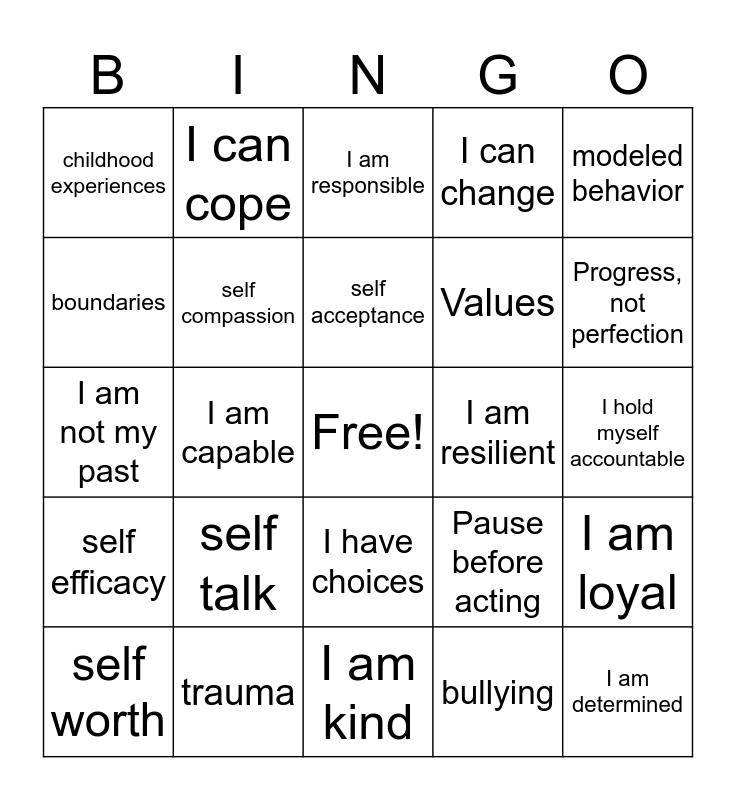 | B | I | N | G | O |
|---|---|---|---|---|
| childhood experiences | I can cope | I am responsible | I can change | modeled behavior |
| boundaries | self compassion | self acceptance | Values | Progress, not perfection |
| I am not my past | I am capable | Free! | I am resilient | I hold myself accountable |
| self efficacy | self talk | I have choices | Pause before acting | I am loyal |
| self worth | trauma | I am kind | bullying | I am determined |